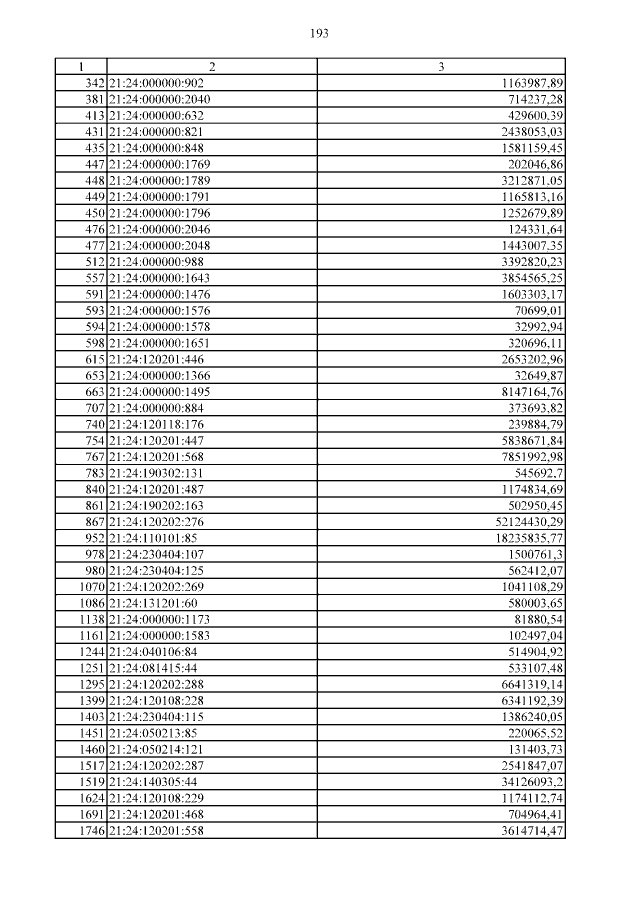 193

| 1 | 2 | 3 |
|---|---|---|
| 342 | 21:24:000000:902 | 1163987,89 |
| 381 | 21:24:000000:2040 | 714237,28 |
| 413 | 21:24:000000:632 | 429600,39 |
| 431 | 21:24:000000:821 | 2438053,03 |
| 435 | 21:24:000000:848 | 1581159,45 |
| 447 | 21:24:000000:1769 | 202046,86 |
| 448 | 21:24:000000:1789 | 3212871,05 |
| 449 | 21:24:000000:1791 | 1165813,16 |
| 450 | 21:24:000000:1796 | 1252679,89 |
| 476 | 21:24:000000:2046 | 124331,64 |
| 477 | 21:24:000000:2048 | 1443007,35 |
| 512 | 21:24:000000:988 | 3392820,23 |
| 557 | 21:24:000000:1643 | 3854565,25 |
| 591 | 21:24:000000:1476 | 1603303,17 |
| 593 | 21:24:000000:1576 | 70699,01 |
| 594 | 21:24:000000:1578 | 32992,94 |
| 598 | 21:24:000000:1651 | 320696,11 |
| 615 | 21:24:120201:446 | 2653202,96 |
| 653 | 21:24:000000:1366 | 32649,87 |
| 663 | 21:24:000000:1495 | 8147164,76 |
| 707 | 21:24:000000:884 | 373693,82 |
| 740 | 21:24:120118:176 | 239884,79 |
| 754 | 21:24:120201:447 | 5838671,84 |
| 767 | 21:24:120201:568 | 7851992,98 |
| 783 | 21:24:190302:131 | 545692,7 |
| 840 | 21:24:120201:487 | 1174834,69 |
| 861 | 21:24:190202:163 | 502950,45 |
| 867 | 21:24:120202:276 | 52124430,29 |
| 952 | 21:24:110101:85 | 18235835,77 |
| 978 | 21:24:230404:107 | 1500761,3 |
| 980 | 21:24:230404:125 | 562412,07 |
| 1070 | 21:24:120202:269 | 1041108,29 |
| 1086 | 21:24:131201:60 | 580003,65 |
| 1138 | 21:24:000000:1173 | 81880,54 |
| 1161 | 21:24:000000:1583 | 102497,04 |
| 1244 | 21:24:040106:84 | 514904,92 |
| 1251 | 21:24:081415:44 | 533107,48 |
| 1295 | 21:24:120202:288 | 6641319,14 |
| 1399 | 21:24:120108:228 | 6341192,39 |
| 1403 | 21:24:230404:115 | 1386240,05 |
| 1451 | 21:24:050213:85 | 220065,52 |
| 1460 | 21:24:050214:121 | 131403,73 |
| 1517 | 21:24:120202:287 | 2541847,07 |
| 1519 | 21:24:140305:44 | 34126093,2 |
| 1624 | 21:24:120108:229 | 1174112,74 |
| 1691 | 21:24:120201:468 | 704964,41 |
| 1746 | 21:24:120201:558 | 3614714,47 |